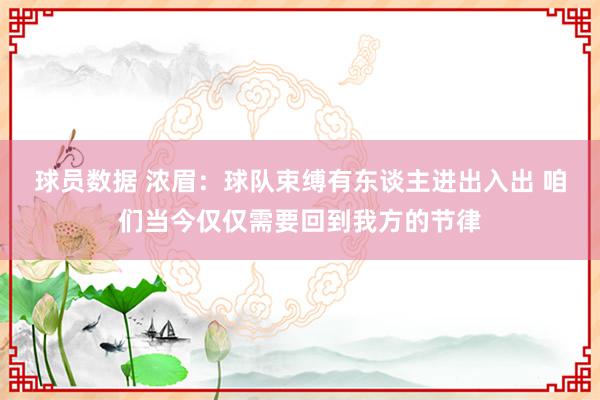 球员数据 浓眉：球队束缚有东谈主进出入出 咱们当今仅仅需要回到我方的节律